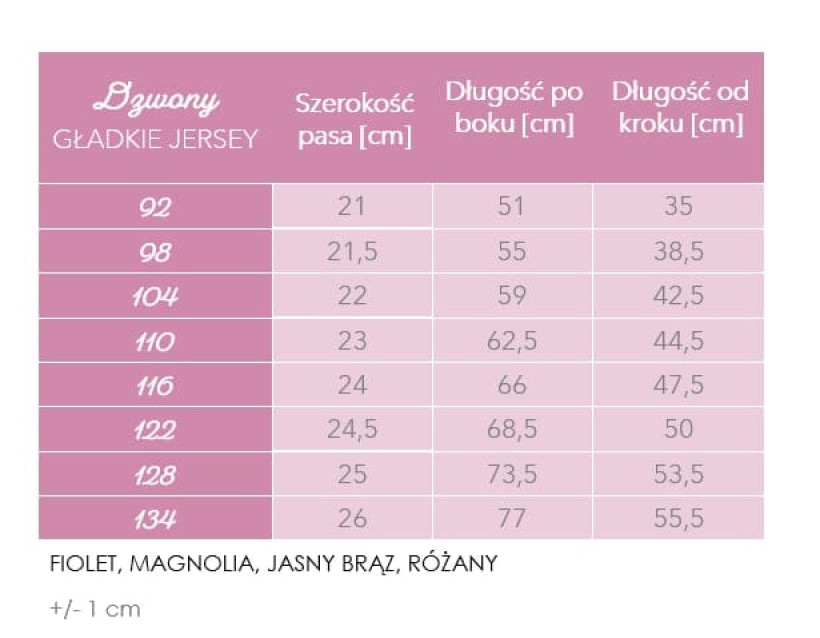 | Dzwony GŁADKIE JERSEY | Szerokość pasa [cm] | Długość po boku [cm] | Długość od kroku [cm] |
|---|---|---|---|
| 92 | 21 | 51 | 35 |
| 98 | 21,5 | 55 | 38,5 |
| 104 | 22 | 59 | 42,5 |
| 110 | 23 | 62,5 | 44,5 |
| 116 | 24 | 66 | 47,5 |
| 122 | 24,5 | 68,5 | 50 |
| 128 | 25 | 73,5 | 53,5 |
| 134 | 26 | 77 | 55,5 |

FIOLET, MAGNOLIA, JASNY BRĄZ, RÓŻANY

+/- 1 cm